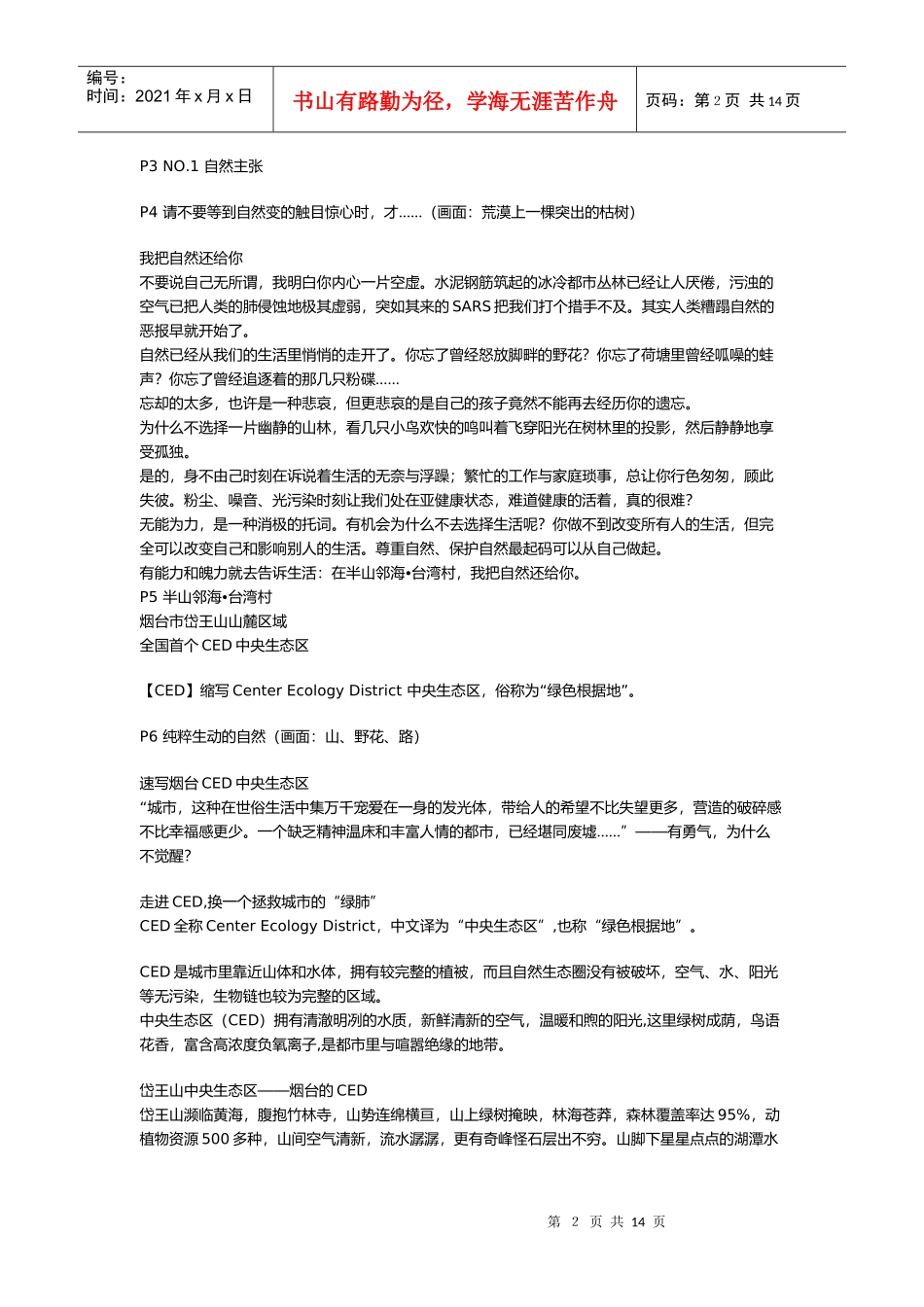 编号：
时间：2021 年 x 月 x 日

书山有路勤为径，学海无涯苦作舟

页码：第 2 页 共 14 页

P3 NO.1 自然主张

P4 请不要等到自然变的触目惊心时，才……（画面：荒漠上一棵突出的枯树）

我把自然还给你
不要说自己无所谓，我明白你内心一片空虚。水泥钢筋筑起的冰冷都市丛林已经让人厌倦，污浊的空气已把人类的肺侵蚀地极其虚弱，突如其来的 SARS 把我们打个措手不及。其实人类糟蹋自然的恶报早就开始了。
自然已经从我们的生活里悄悄的走开了。你忘了曾经怒放脚畔的野花？你忘了荷塘里曾经呱噪的蛙声？你忘了曾经追逐着的那几只粉碟……
忘却的太多，也许是一种悲哀，但更悲哀的是自己的孩子竟然不能再去经历你的遗忘。
为什么不选择一片幽静的山林，看几只小鸟欢快的鸣叫着飞穿阳光在树林里的投影，然后静静地享受孤独。
是的，身不由己时刻在诉说着生活的无奈与浮躁；繁忙的工作与家庭琐事，总让你行色匆匆，顾此失彼。粉尘、噪音、光污染时刻让我们处在亚健康状态，难道健康的活着，真的很难？
无能为力，是一种消极的托词。有机会为什么不去选择生活呢？你做不到改变所有人的生活，但完全可以改变自己和影响别人的生活。尊重自然、保护自然最起码可以从自己做起。
有能力和魄力就去告诉生活：在半山邻海•台湾村，我把自然还给你。
P5 半山邻海•台湾村
烟台市岱王山山麓区域
全国首个 CED 中央生态区

【CED】缩写 Center Ecology District 中央生态区，俗称为“绿色根据地”。

P6 纯粹生动的自然（画面：山、野花、路）

速写烟台 CED 中央生态区
“城市，这种在世俗生活中集万千宠爱在一身的发光体，带给人的希望不比失望更多，营造的破碎感不比幸福感更少。一个缺乏精神温床和丰富人情的都市，已经堪同废墟……”——有勇气，为什么不觉醒？

走进 CED,换一个拯救城市的“绿肺”
CED 全称 Center Ecology District，中文译为“中央生态区”,也称“绿色根据地”。

CED 是城市里靠近山体和水体，拥有较完整的植被，而且自然生态圈没有被破坏，空气、水、阳光等无污染，生物链也较为完整的区域。
中央生态区（CED）拥有清澈明冽的水质，新鲜清新的空气，温暖和煦的阳光,这里绿树成荫，鸟语花香，富含高浓度负氧离子,是都市里与喧嚣绝缘的地带。

岱王山中央生态区——烟台的 CED
岱王山濒临黄海，腹抱竹林寺，山势连绵横亘，山上绿树掩映，林海苍莽，森林覆盖率达 95%，动植物资源 500 多种，山间空气清新，流水潺潺，更有奇峰怪石层出不穷。山脚下星星点点的湖潭水

第 2 页 共 14 页